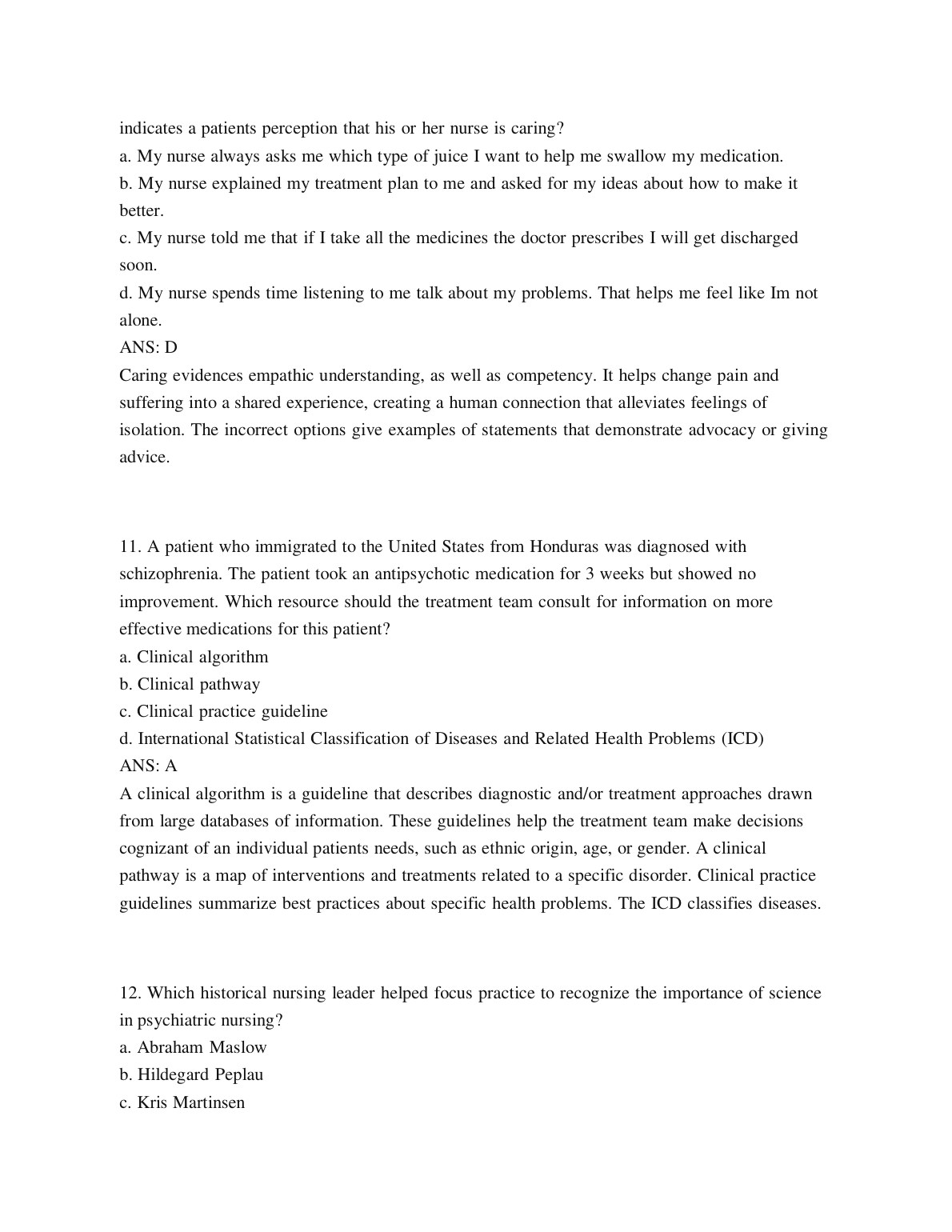 indicates a patients perception that his or her nurse is caring?
a. My nurse always asks me which type of juice I want to help me swallow my medication.
b. My nurse explained my treatment plan to me and asked for my ideas about how to make it better.
c. My nurse told me that if I take all the medicines the doctor prescribes I will get discharged soon.
d. My nurse spends time listening to me talk about my problems. That helps me feel like Im not alone.
ANS: D
Caring evidences empathic understanding, as well as competency. It helps change pain and suffering into a shared experience, creating a human connection that alleviates feelings of isolation. The incorrect options give examples of statements that demonstrate advocacy or giving advice.

11. A patient who immigrated to the United States from Honduras was diagnosed with schizophrenia. The patient took an antipsychotic medication for 3 weeks but showed no improvement. Which resource should the treatment team consult for information on more effective medications for this patient?
a. Clinical algorithm
b. Clinical pathway
c. Clinical practice guideline
d. International Statistical Classification of Diseases and Related Health Problems (ICD)
ANS: A
A clinical algorithm is a guideline that describes diagnostic and/or treatment approaches drawn from large databases of information. These guidelines help the treatment team make decisions cognizant of an individual patients needs, such as ethnic origin, age, or gender. A clinical pathway is a map of interventions and treatments related to a specific disorder. Clinical practice guidelines summarize best practices about specific health problems. The ICD classifies diseases.

12. Which historical nursing leader helped focus practice to recognize the importance of science in psychiatric nursing?
a. Abraham Maslow
b. Hildegard Peplau
c. Kris Martinsen